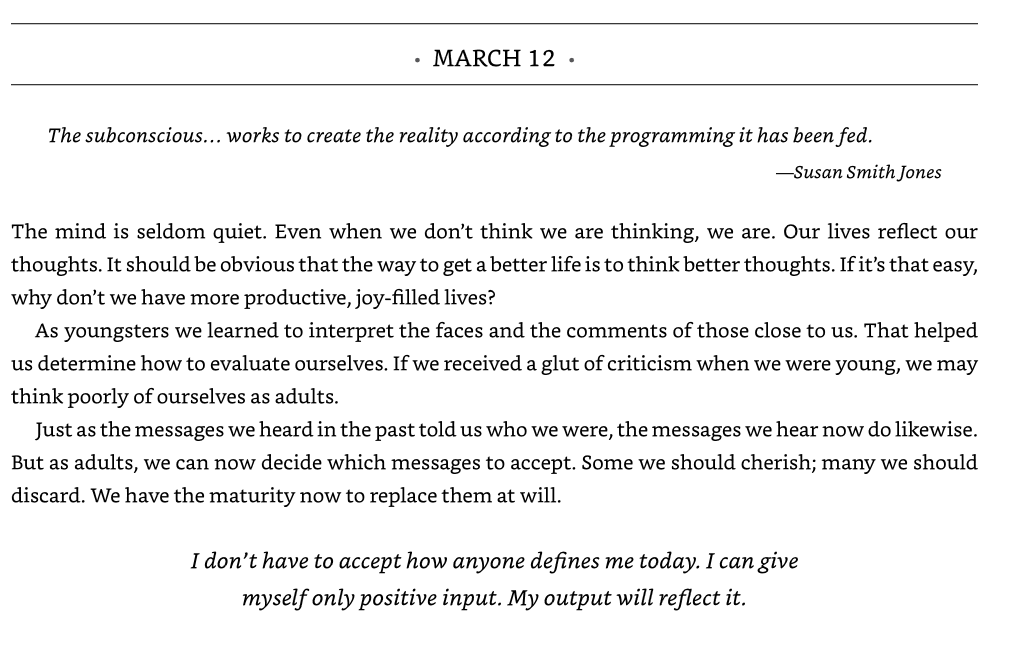 • MARCH 12 •

The subconscious… works to create the reality according to the programming it has been fed.

—Susan Smith Jones

The mind is seldom quiet. Even when we don't think we are thinking, we are. Our lives reflect our thoughts. It should be obvious that the way to get a better life is to think better thoughts. If it's that easy, why don't we have more productive, joy-filled lives?

As youngsters we learned to interpret the faces and the comments of those close to us. That helped us determine how to evaluate ourselves. If we received a glut of criticism when we were young, we may think poorly of ourselves as adults.

Just as the messages we heard in the past told us who we were, the messages we hear now do likewise. But as adults, we can now decide which messages to accept. Some we should cherish; many we should discard. We have the maturity now to replace them at will.

I don't have to accept how anyone defines me today. I can give myself only positive input. My output will reflect it.